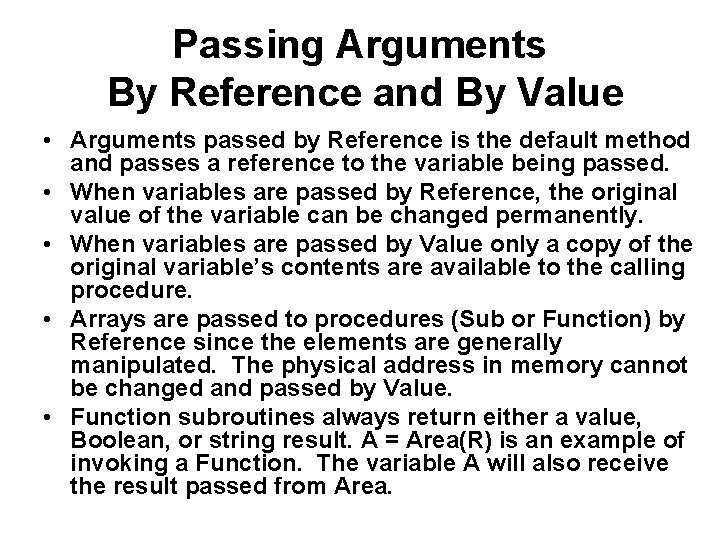 Passing Arguments
By Reference and By Value

• Arguments passed by Reference is the default method and passes a reference to the variable being passed.
• When variables are passed by Reference, the original value of the variable can be changed permanently.
• When variables are passed by Value only a copy of the original variable's contents are available to the calling procedure.
• Arrays are passed to procedures (Sub or Function) by Reference since the elements are generally manipulated. The physical address in memory cannot be changed and passed by Value.
• Function subroutines always return either a value, Boolean, or string result. A = Area(R) is an example of invoking a Function. The variable A will also receive the result passed from Area.